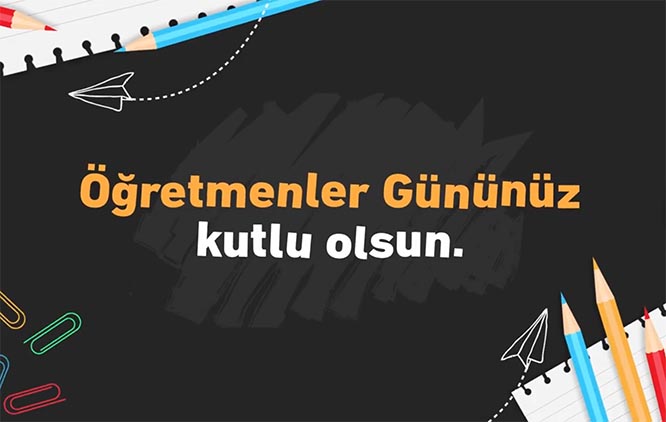 Öğretmenler Gününüz
kutlu olsun.